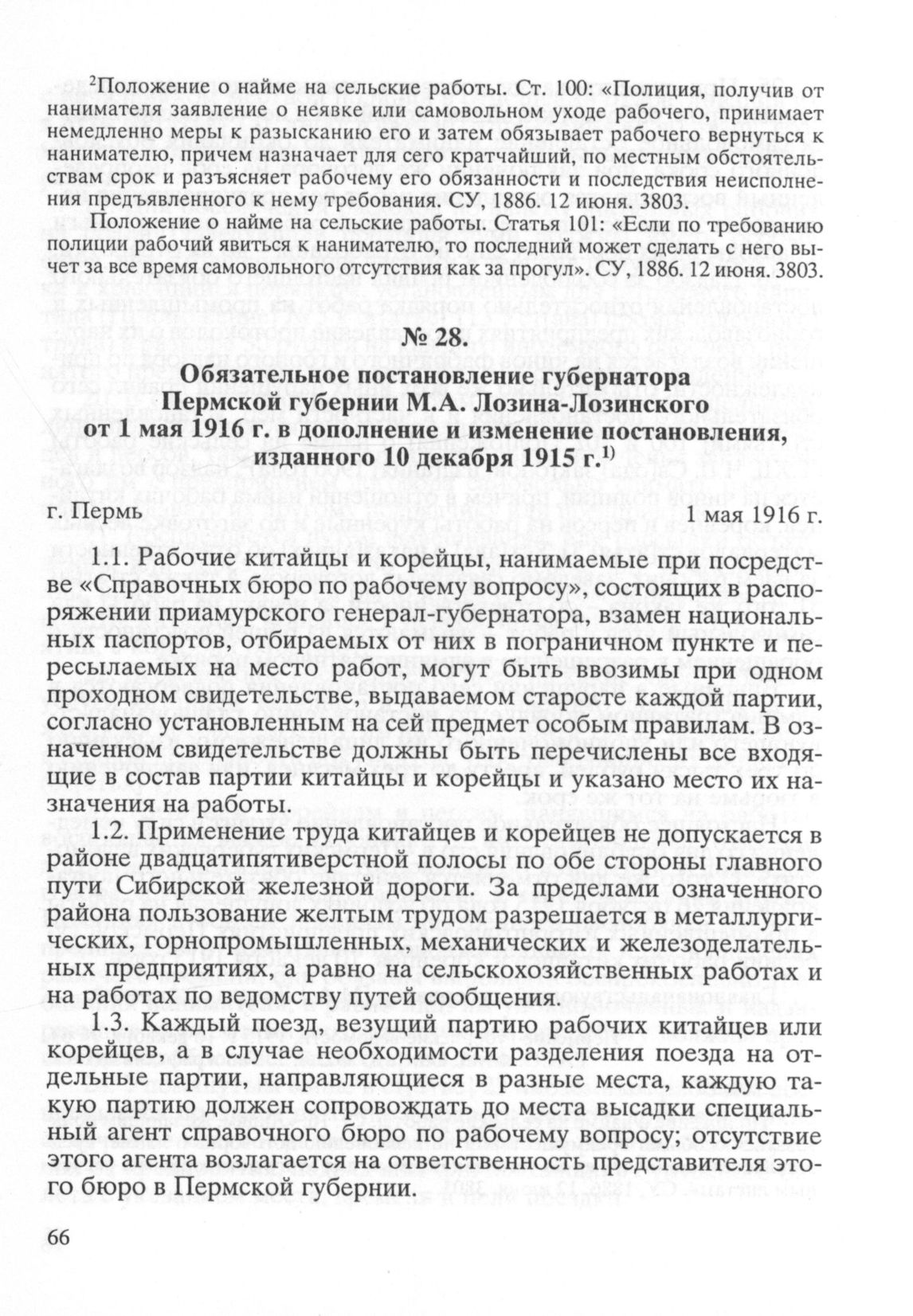 $^2$Положение о найме на сельские работы. Ст. 100: «Полиция, получив от нанимателя заявление о неявке или самовольном уходе рабочего, принимает немедленно меры к разысканию его и затем обязывает рабочего вернуться к нанимателю, причем назначает для сего кратчайший, по местным обстоятельствам срок и разъясняет рабочему его обязанности и последствия неисполнения предъявленного к нему требования. СУ, 1886. 12 июня. 3803.

Положение о найме на сельские работы. Статья 101: «Если по требованию полиции рабочий явиться к нанимателю, то последний может сделать с него вычет за все время самовольного отсутствия как за прогул». СУ, 1886. 12 июня. 3803.

№ 28.

Обязательное постановление губернатора Пермской губернии М.А. Лозина-Лозинского от 1 мая 1916 г. в дополнение и изменение постановления, изданного 10 декабря 1915 г.$^{1)}$

г. Пермь 1 мая 1916 г.

1.1. Рабочие китайцы и корейцы, нанимаемые при посредстве «Справочных бюро по рабочему вопросу», состоящих в распоряжении приамурского генерал-губернатора, взамен национальных паспортов, отбираемых от них в пограничном пункте и пересылаемых на место работ, могут быть ввозимы при одном проходном свидетельстве, выдаваемом старосте каждой партии, согласно установленным на сей предмет особым правилам. В означенном свидетельстве должны быть перечислены все входящие в состав партии китайцы и корейцы и указано место их назначения на работы.

1.2. Применение труда китайцев и корейцев не допускается в районе двадцатипятиверстной полосы по обе стороны главного пути Сибирской железной дороги. За пределами означенного района пользование желтым трудом разрешается в металлургических, горнопромышленных, механических и железоделательных предприятиях, а равно на сельскохозяйственных работах и на работах по ведомству путей сообщения.

1.3. Каждый поезд, везущий партию рабочих китайцев или корейцев, а в случае необходимости разделения поезда на отдельные партии, направляющиеся в разные места, каждую такую партию должен сопровождать до места высадки специальный агент справочного бюро по рабочему вопросу; отсутствие этого агента возлагается на ответственность представителя этого бюро в Пермской губернии.

66